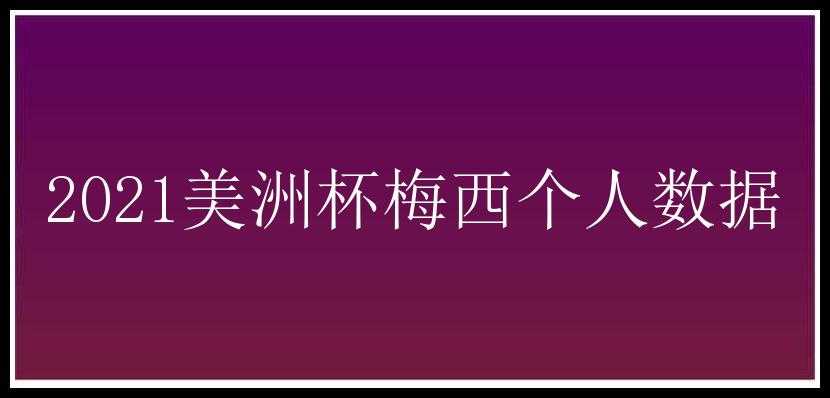 2021美洲杯梅西个人数据